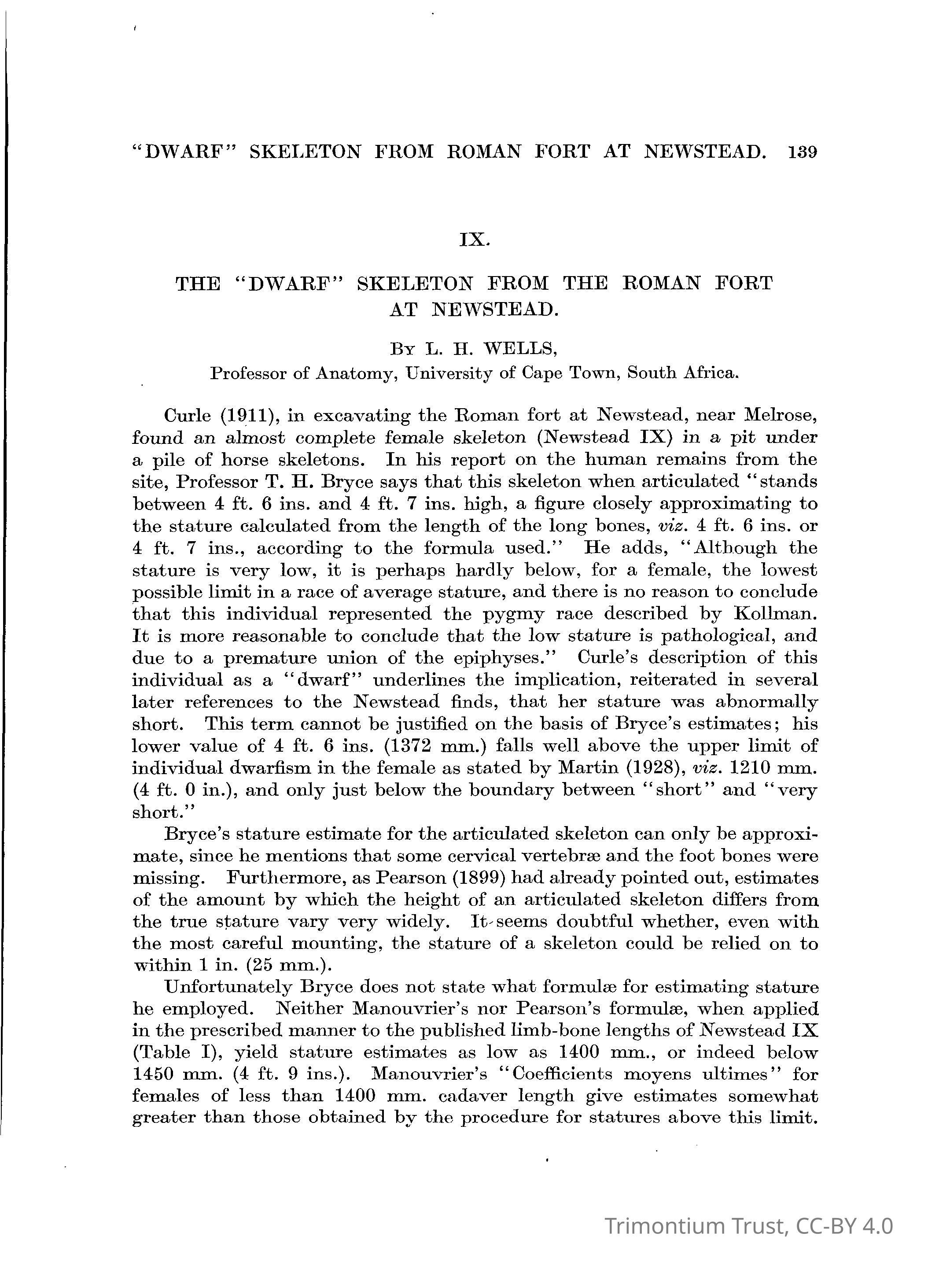 "DWARF" SKELETON FROM ROMAN FORT AT NEWSTEAD. 139

IX.

THE "DWARF" SKELETON FROM THE ROMAN FORT AT NEWSTEAD.

By L. H. WELLS,
Professor of Anatomy, University of Cape Town, South Africa.

Curle (1911), in excavating the Roman fort at Newstead, near Melrose, found an almost complete female skeleton (Newstead IX) in a pit under a pile of horse skeletons. In his report on the human remains from the site, Professor T. H. Bryce says that this skeleton when articulated "stands between 4 ft. 6 ins. and 4 ft. 7 ins. high, a figure closely approximating to the stature calculated from the length of the long bones, viz. 4 ft. 6 ins. or 4 ft. 7 ins., according to the formula used." He adds, "Although the stature is very low, it is perhaps hardly below, for a female, the lowest possible limit in a race of average stature, and there is no reason to conclude that this individual represented the pygmy race described by Kollman. It is more reasonable to conclude that the low stature is pathological, and due to a premature union of the epiphyses." Curle's description of this individual as a "dwarf" underlines the implication, reiterated in several later references to the Newstead finds, that her stature was abnormally short. This term cannot be justified on the basis of Bryce's estimates; his lower value of 4 ft. 6 ins. (1372 mm.) falls well above the upper limit of individual dwarfism in the female as stated by Martin (1928), viz. 1210 mm. (4 ft. 0 in.), and only just below the boundary between "short" and "very short."

Bryce's stature estimate for the articulated skeleton can only be approximate, since he mentions that some cervical vertebræ and the foot bones were missing. Furthermore, as Pearson (1899) had already pointed out, estimates of the amount by which the height of an articulated skeleton differs from the true stature vary very widely. It seems doubtful whether, even with the most careful mounting, the stature of a skeleton could be relied on to within 1 in. (25 mm.).

Unfortunately Bryce does not state what formulæ for estimating stature he employed. Neither Manouvrier's nor Pearson's formulæ, when applied in the prescribed manner to the published limb-bone lengths of Newstead IX (Table I), yield stature estimates as low as 1400 mm., or indeed below 1450 mm. (4 ft. 9 ins.). Manouvrier's "Coefficients moyens ultimes" for females of less than 1400 mm. cadaver length give estimates somewhat greater than those obtained by the procedure for statures above this limit.

Trimontium Trust, CC-BY 4.0